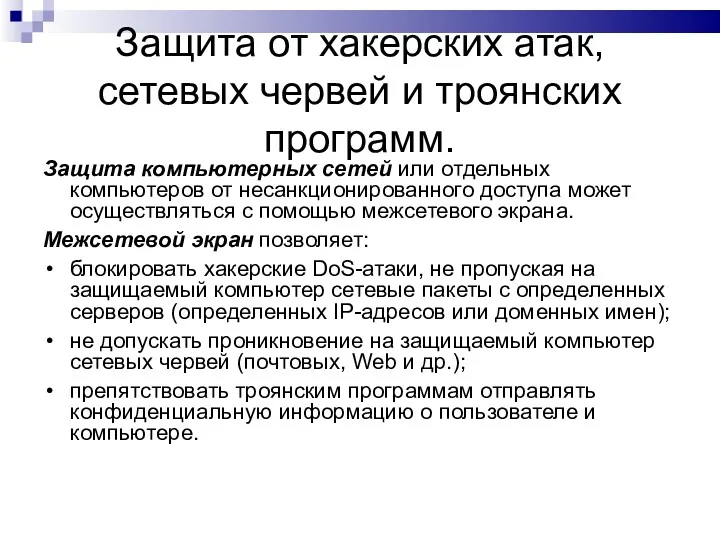 Защита от хакерских атак, сетевых червей и троянских программ.

Защита компьютерных сетей или отдельных компьютеров от несанкционированного доступа может осуществляться с помощью межсетевого экрана.

Межсетевой экран позволяет:

• блокировать хакерские DoS-атаки, не пропуская на защищаемый компьютер сетевые пакеты с определенных серверов (определенных IP-адресов или доменных имен);
• не допускать проникновение на защищаемый компьютер сетевых червей (почтовых, Web и др.);
• препятствовать троянским программам отправлять конфиденциальную информацию о пользователе и компьютере.